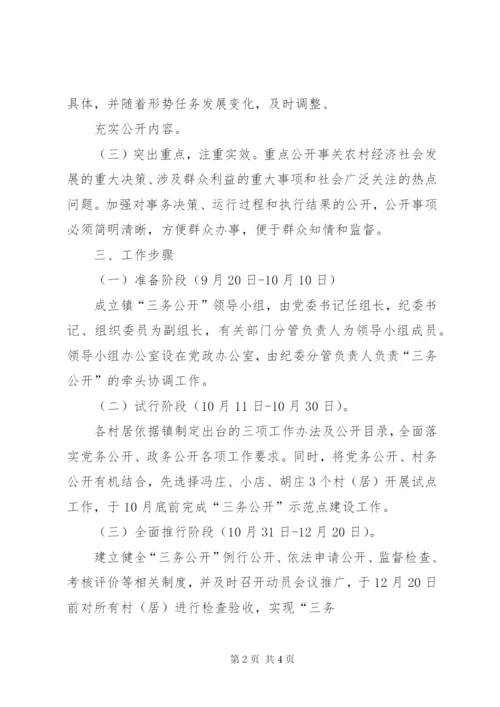 具体，并随着形势任务发展变化，及时调整、

充实公开内容。

（三）突出重点，注重实效。重点公开事关农村经济社会发展的重大决策、涉及群众利益的重大事项和社会广泛关注的热点问题。加强对事务决策、运行过程和执行结果的公开，公开事项必须简明清晰，方便群众办事，便于群众知情和监督。

三、工作步骤

（一）准备阶段（9月20日-10月10日）

成立镇“三务公开”领导小组，由党委书记任组长，纪委书记、组织委员为副组长，有关部门分管负责人为领导小组成员。领导小组办公室设在党政办公室，由纪委分管负责人负责“三务公开”的牵头协调工作。

（二）试行阶段（10月11日-10月30日）。

各村居依据镇制定出台的三项工作办法及公开目录，全面落实党务公开、政务公开各项工作要求。同时，将党务公开、村务公开有机结合，先选择冯庄、小店、胡庄3个村（居）开展试点工作，于10月底前完成“三务公开”示范点建设工作。

（三）全面推行阶段（10月31日-12月20日）。

建立健全“三务公开”例行公开、依法申请公开、监督检查、考核评价等相关制度，并及时召开动员会议推广，于12月20日前对所有村（居）进行检查验收，实现“三务

第2页 共4页